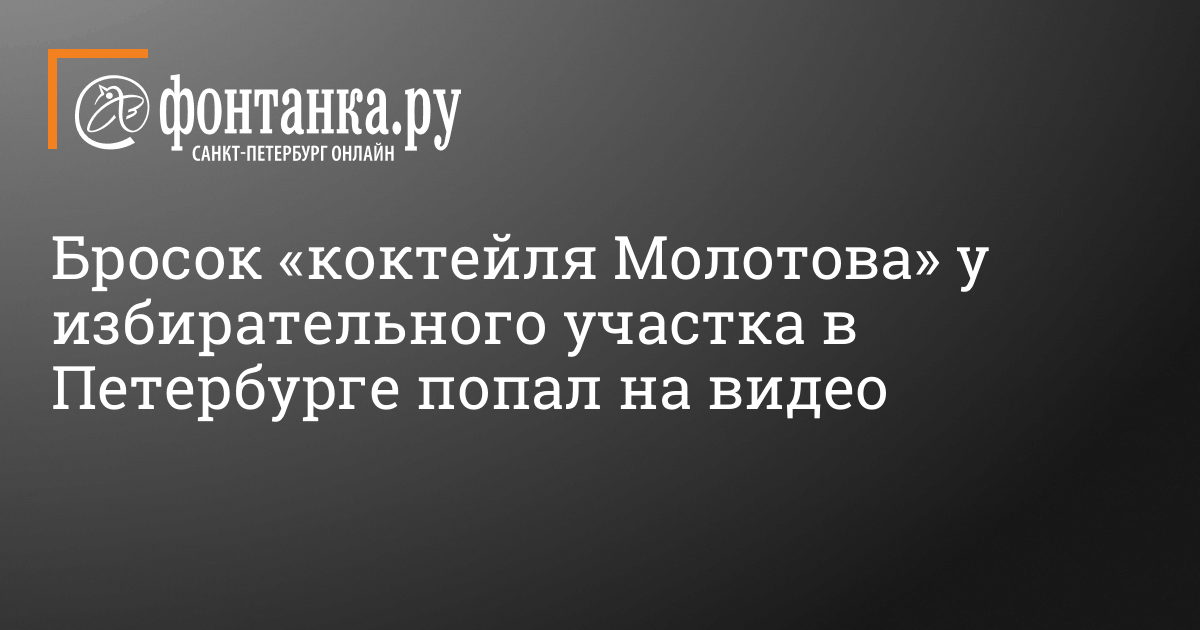 фонтанка.ру
САНКТ-ПЕТЕРБУРГ ОНЛАЙН

Бросок «коктейля Молотова» у избирательного участка в Петербурге попал на видео